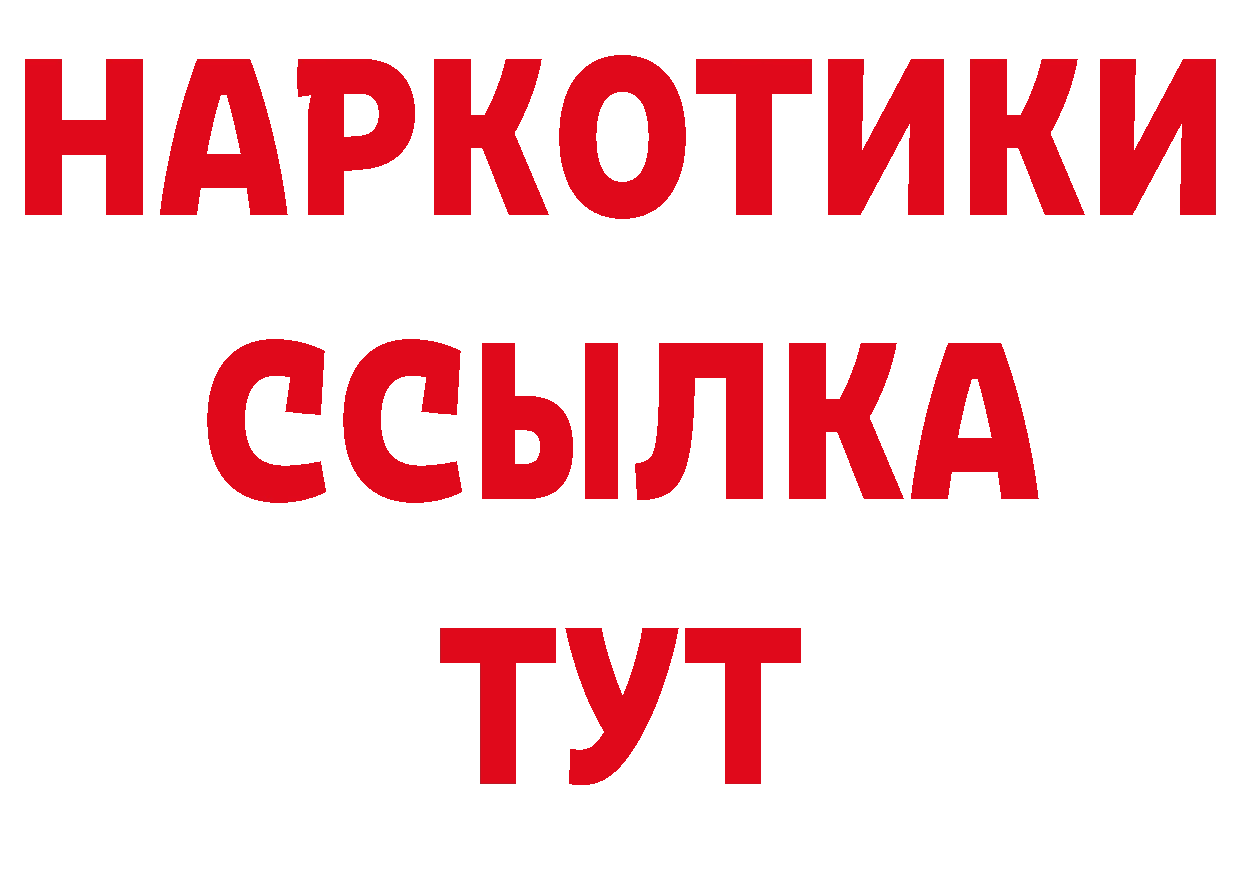 НАРКОТИКИ
ССЫЛКА
ТУТ